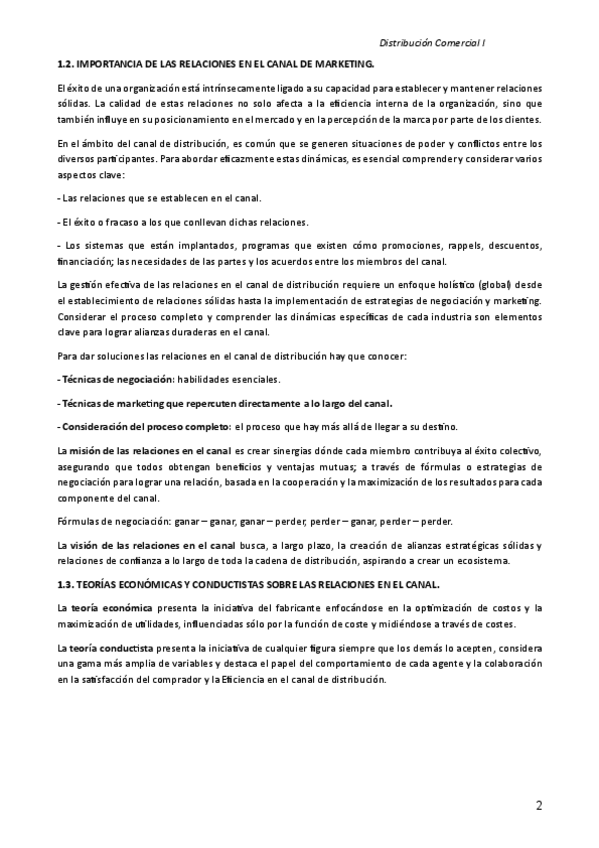 Distribución Comercial I

1.2. IMPORTANCIA DE LAS RELACIONES EN EL CANAL DE MARKETING.

El éxito de una organización está intrínsecamente ligado a su capacidad para establecer y mantener relaciones sólidas. La calidad de estas relaciones no solo afecta a la eficiencia interna de la organización, sino que también influye en su posicionamiento en el mercado y en la percepción de la marca por parte de los clientes.

En el ámbito del canal de distribución, es común que se generen situaciones de poder y conflictos entre los diversos participantes. Para abordar eficazmente estas dinámicas, es esencial comprender y considerar varios aspectos clave:

- Las relaciones que se establecen en el canal.

- El éxito o fracaso a los que conllevan dichas relaciones.

- Los sistemas que están implantados, programas que existen cómo promociones, rappels, descuentos, financiación; las necesidades de las partes y los acuerdos entre los miembros del canal.

La gestión efectiva de las relaciones en el canal de distribución requiere un enfoque holístico (global) desde el establecimiento de relaciones sólidas hasta la implementación de estrategias de negociación y marketing. Considerar el proceso completo y comprender las dinámicas específicas de cada industria son elementos clave para lograr alianzas duraderas en el canal.

Para dar soluciones las relaciones en el canal de distribución hay que conocer:

- Técnicas de negociación: habilidades esenciales.

- Técnicas de marketing que repercuten directamente a lo largo del canal.

- Consideración del proceso completo: el proceso que hay más allá de llegar a su destino.

La misión de las relaciones en el canal es crear sinergias dónde cada miembro contribuya al éxito colectivo, asegurando que todos obtengan beneficios y ventajas mutuas; a través de fórmulas o estrategias de negociación para lograr una relación, basada en la cooperación y la maximización de los resultados para cada componente del canal.

Fórmulas de negociación: ganar – ganar, ganar – perder, perder – ganar, perder – perder.

La visión de las relaciones en el canal busca, a largo plazo, la creación de alianzas estratégicas sólidas y relaciones de confianza a lo largo de toda la cadena de distribución, aspirando a crear un ecosistema.

1.3. TEORÍAS ECONÓMICAS Y CONDUCTISTAS SOBRE LAS RELACIONES EN EL CANAL.

La teoría económica presenta la iniciativa del fabricante enfocándose en la optimización de costos y la maximización de utilidades, influenciadas sólo por la función de coste y midiéndose a través de costes.

La teoría conductista presenta la iniciativa de cualquier figura siempre que los demás lo acepten, considera una gama más amplia de variables y destaca el papel del comportamiento de cada agente y la colaboración en la satisfacción del comprador y la Eficiencia en el canal de distribución.

2